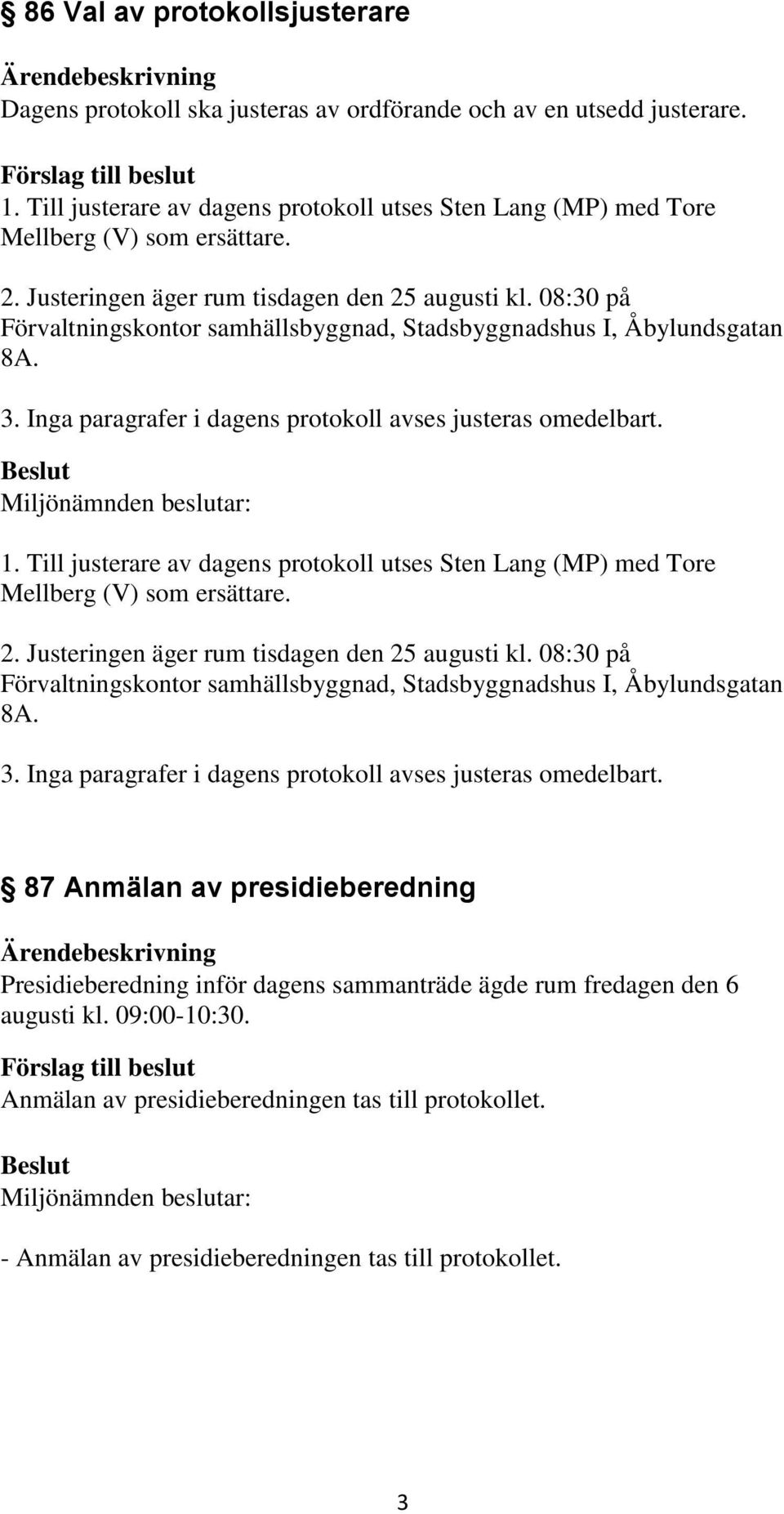 § 86 Val av protokollsjusterare

Ärendebeskrivning
Dagens protokoll ska justeras av ordförande och av en utsedd justerare.

Förslag till beslut
1. Till justerare av dagens protokoll utses Sten Lang (MP) med Tore Mellberg (V) som ersättare.

2. Justeringen äger rum tisdagen den 25 augusti kl. 08:30 på Förvaltningskontor samhällsbyggnad, Stadsbyggnadshus I, Åbylundsgatan 8A.

3. Inga paragrafer i dagens protokoll avses justeras omedelbart.

Beslut
Miljönämnden beslutar:

1. Till justerare av dagens protokoll utses Sten Lang (MP) med Tore Mellberg (V) som ersättare.

2. Justeringen äger rum tisdagen den 25 augusti kl. 08:30 på Förvaltningskontor samhällsbyggnad, Stadsbyggnadshus I, Åbylundsgatan 8A.

3. Inga paragrafer i dagens protokoll avses justeras omedelbart.

§ 87 Anmälan av presidieberedning

Ärendebeskrivning
Presidieberedning inför dagens sammanträde ägde rum fredagen den 6 augusti kl. 09:00-10:30.

Förslag till beslut
Anmälan av presidieberedningen tas till protokollet.

Beslut
Miljönämnden beslutar:

- Anmälan av presidieberedningen tas till protokollet.

3